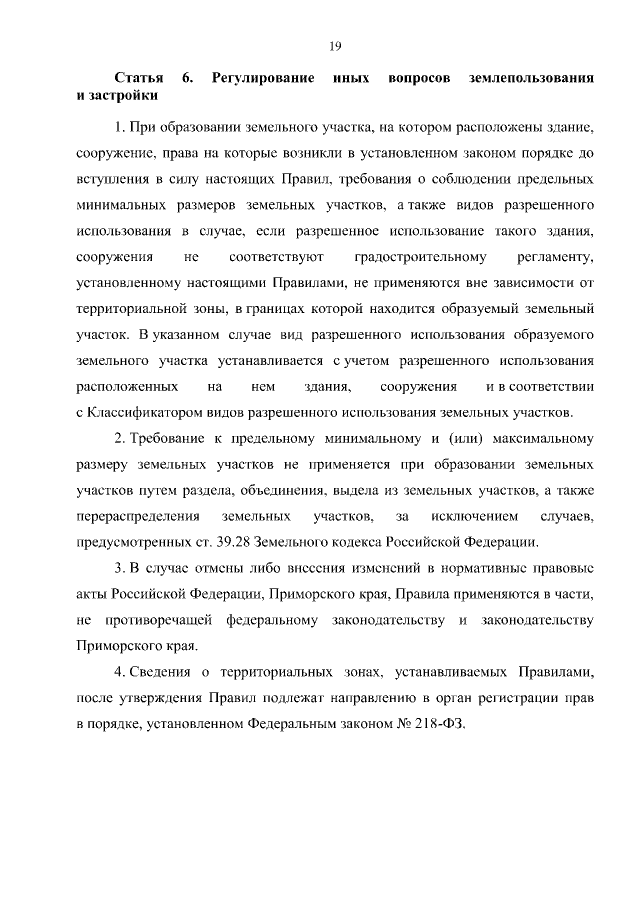 19

Статья 6. Регулирование иных вопросов землепользования и застройки

1. При образовании земельного участка, на котором расположены здание, сооружение, права на которые возникли в установленном законом порядке до вступления в силу настоящих Правил, требования о соблюдении предельных минимальных размеров земельных участков, а также видов разрешенного использования в случае, если разрешенное использование такого здания, сооружения не соответствуют градостроительному регламенту, установленному настоящими Правилами, не применяются вне зависимости от территориальной зоны, в границах которой находится образуемый земельный участок. В указанном случае вид разрешенного использования образуемого земельного участка устанавливается с учетом разрешенного использования расположенных на нем здания, сооружения и в соответствии с Классификатором видов разрешенного использования земельных участков.

2. Требование к предельному минимальному и (или) максимальному размеру земельных участков не применяется при образовании земельных участков путем раздела, объединения, выдела из земельных участков, а также перераспределения земельных участков, за исключением случаев, предусмотренных ст. 39.28 Земельного кодекса Российской Федерации.

3. В случае отмены либо внесения изменений в нормативные правовые акты Российской Федерации, Приморского края, Правила применяются в части, не противоречащей федеральному законодательству и законодательству Приморского края.

4. Сведения о территориальных зонах, устанавливаемых Правилами, после утверждения Правил подлежат направлению в орган регистрации прав в порядке, установленном Федеральным законом № 218-ФЗ.